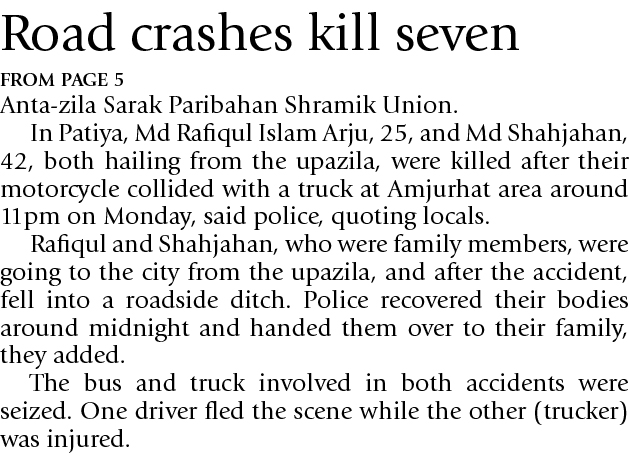 Road crashes kill seven

FROM PAGE 5

Anta-zila Sarak Paribahan Shramik Union.

In Patiya, Md Rafiqul Islam Arju, 25, and Md Shahjahan, 42, both hailing from the upazila, were killed after their motorcycle collided with a truck at Amjurhat area around 11pm on Monday, said police, quoting locals.

Rafiqul and Shahjahan, who were family members, were going to the city from the upazila, and after the accident, fell into a roadside ditch. Police recovered their bodies around midnight and handed them over to their family, they added.

The bus and truck involved in both accidents were seized. One driver fled the scene while the other (trucker) was injured.